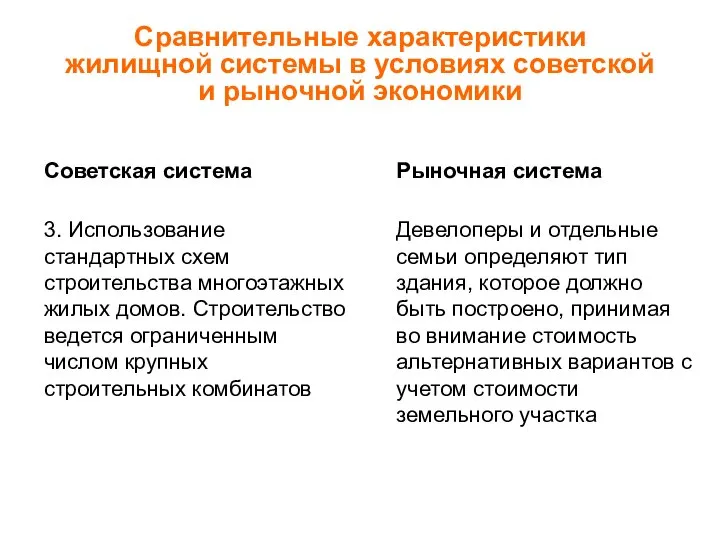 Сравнительные характеристики жилищной системы в условиях советской и рыночной экономики

Советская система

3. Использование стандартных схем строительства многоэтажных жилых домов. Строительство ведется ограниченным числом крупных строительных комбинатов

Рыночная система

Девелоперы и отдельные семьи определяют тип здания, которое должно быть построено, принимая во внимание стоимость альтернативных вариантов с учетом стоимости земельного участка